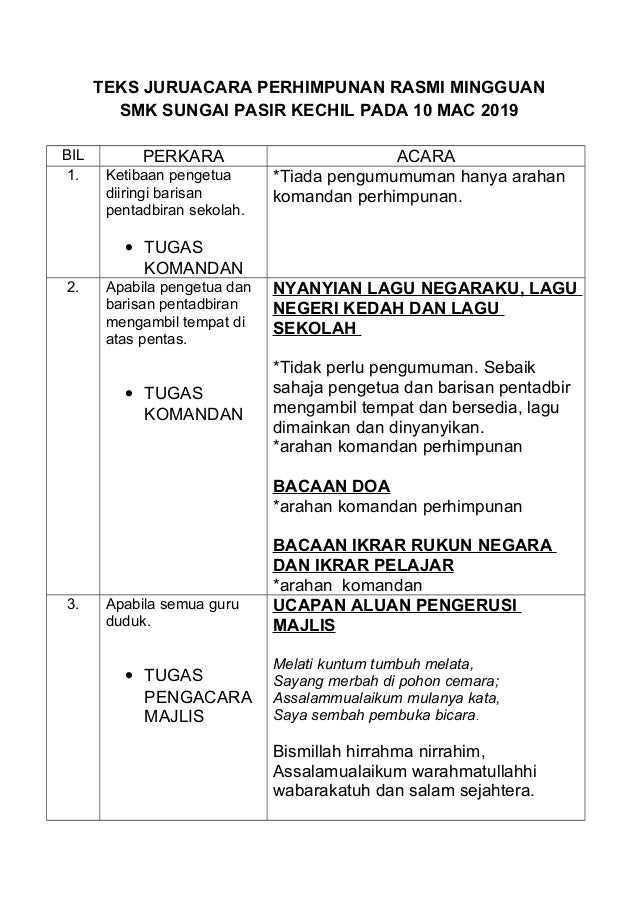 TEKS JURUACARA PERHIMPUNAN RASMI MINGGUAN
SMK SUNGAI PASIR KECHIL PADA 10 MAC 2019

| BIL | PERKARA | ACARA |
|---|---|---|
| 1. | Ketibaan pengetua diiringi barisan pentadbiran sekolah. • TUGAS KOMANDAN | *Tiada pengumumuman hanya arahan komandan perhimpunan. |
| 2. | Apabila pengetua dan barisan pentadbiran mengambil tempat di atas pentas. • TUGAS KOMANDAN | NYANYIAN LAGU NEGARAKU, LAGU NEGERI KEDAH DAN LAGU SEKOLAH *Tidak perlu pengumuman. Sebaik sahaja pengetua dan barisan pentadbir mengambil tempat dan bersedia, lagu dimainkan dan dinyanyikan. *arahan komandan perhimpunan BACAAN DOA *arahan komandan perhimpunan BACAAN IKRAR RUKUN NEGARA DAN IKRAR PELAJAR *arahan komandan |
| 3. | Apabila semua guru duduk. • TUGAS PENGACARA MAJLIS | UCAPAN ALUAN PENGERUSI MAJLIS Melati kuntum tumbuh melata, Sayang merbah di pohon cemara; Assalammualaikum mulanya kata, Saya sembah pembuka bicara. Bismillah hirrahma nirrahim, Assalamualaikum warahmatullahhi wabarakatuh dan salam sejahtera. |